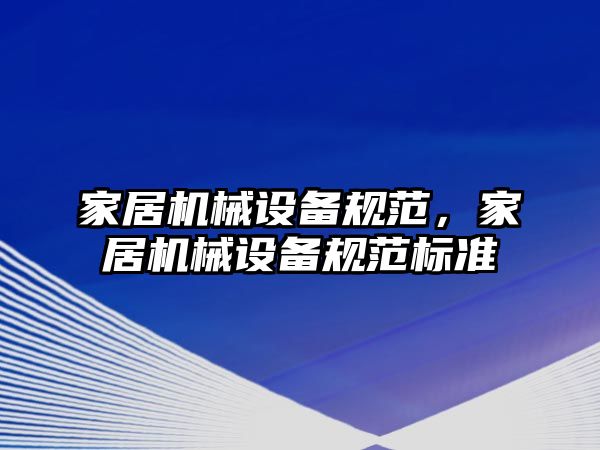 家居机械设备规范，家居机械设备规范标准